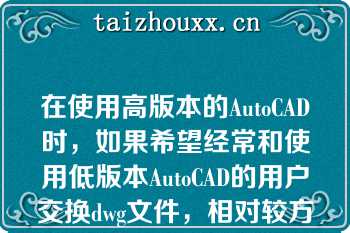 taizhouxx.cn

在使用高版本的AutoCAD时，如果希望经常和使用低版本AutoCAD的用户交换dwg文件，相对较方